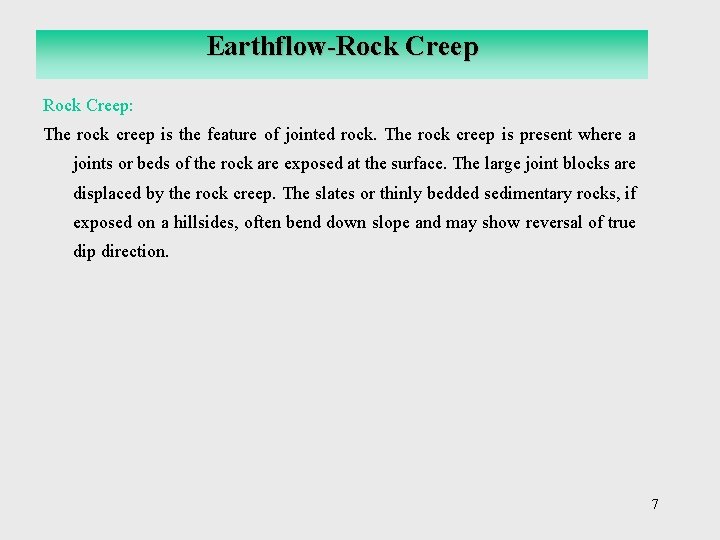 Earthflow-Rock Creep

Rock Creep:

The rock creep is the feature of jointed rock. The rock creep is present where a joints or beds of the rock are exposed at the surface. The large joint blocks are displaced by the rock creep. The slates or thinly bedded sedimentary rocks, if exposed on a hillsides, often bend down slope and may show reversal of true dip direction.

7